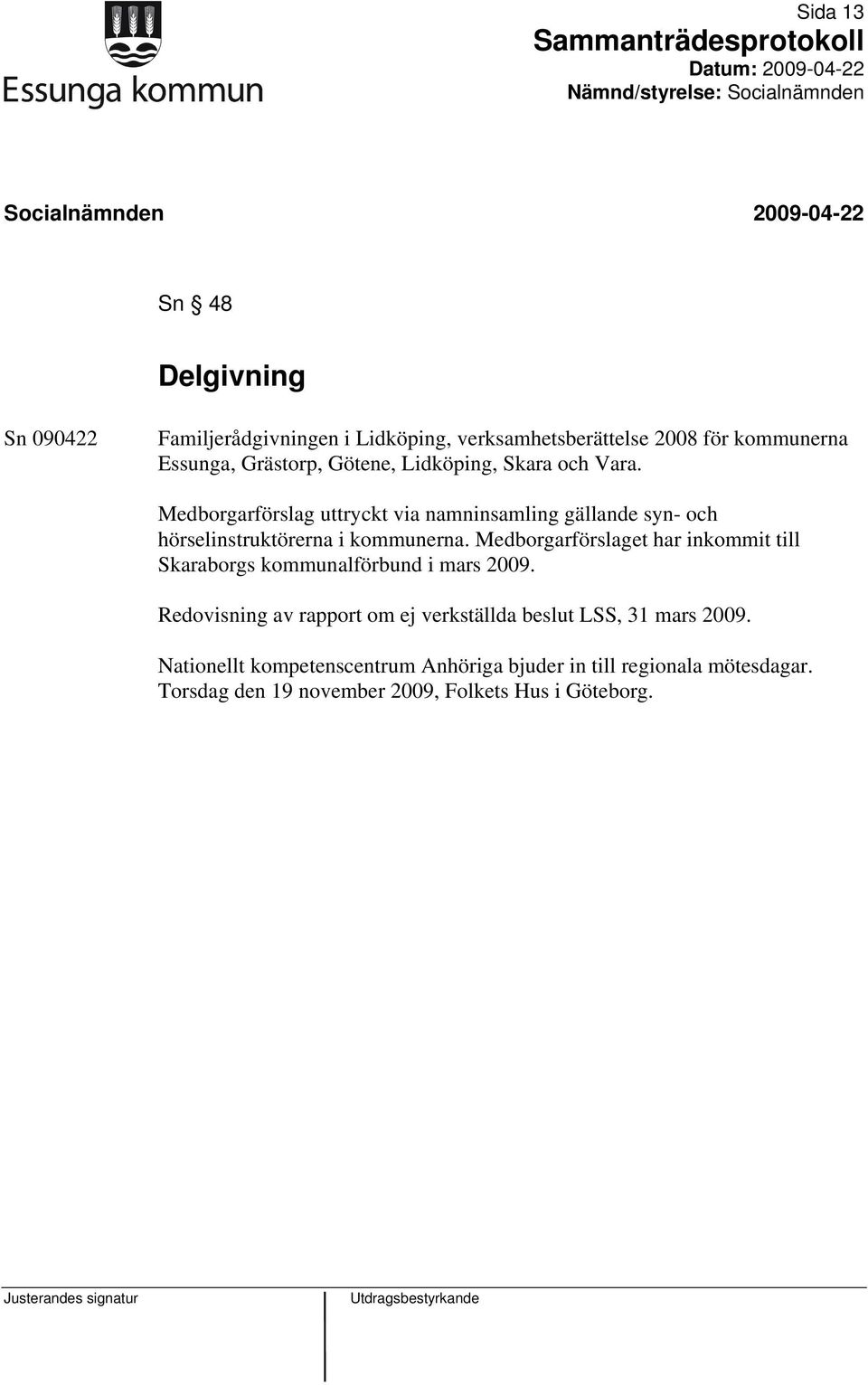 Essunga kommun

Sida 13
Sammanträdesprotokoll
Datum: 2009-04-22
Nämnd/styrelse: Socialnämnden

Socialnämnden 2009-04-22

Sn § 48

Delgivning

Sn 090422 Familjerådgivningen i Lidköping, verksamhetsberättelse 2008 för kommunerna Essunga, Grästorp, Götene, Lidköping, Skara och Vara.

Medborgarförslag uttryckt via namninsamling gällande syn- och hörselinstruktörerna i kommunerna. Medborgarförslaget har inkommit till Skaraborgs kommunalförbund i mars 2009.

Redovisning av rapport om ej verkställda beslut LSS, 31 mars 2009.

Nationellt kompetenscentrum Anhöriga bjuder in till regionala mötesdagar. Torsdag den 19 november 2009, Folkets Hus i Göteborg.

Justerandes signatur

Utdragsbestyrkande